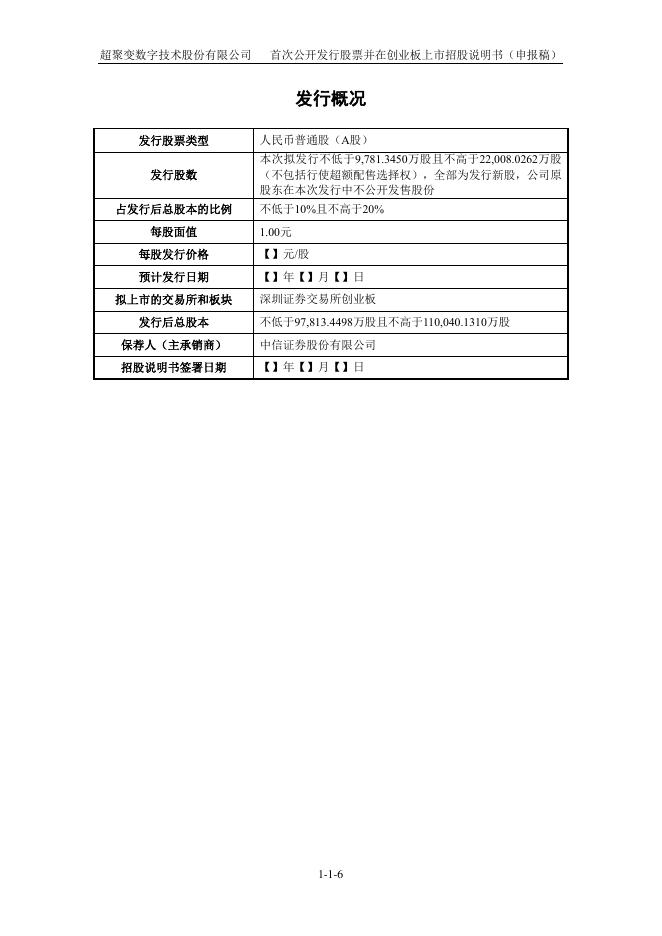 超聚变数字技术股份有限公司　　首次公开发行股票并在创业板上市招股说明书（申报稿）

发行概况

| 发行股票类型 | 人民币普通股（A股） |
|---|---|
| 发行股数 | 本次拟发行不低于9,781.3450万股且不高于22,008.0262万股（不包括行使超额配售选择权），全部为发行新股，公司原股东在本次发行中不公开发售股份 |
| 占发行后总股本的比例 | 不低于10%且不高于20% |
| 每股面值 | 1.00元 |
| 每股发行价格 | 【】元/股 |
| 预计发行日期 | 【】年【】月【】日 |
| 拟上市的交易所和板块 | 深圳证券交易所创业板 |
| 发行后总股本 | 不低于97,813.4498万股且不高于110,040.1310万股 |
| 保荐人（主承销商） | 中信证券股份有限公司 |
| 招股说明书签署日期 | 【】年【】月【】日 |

1-1-6